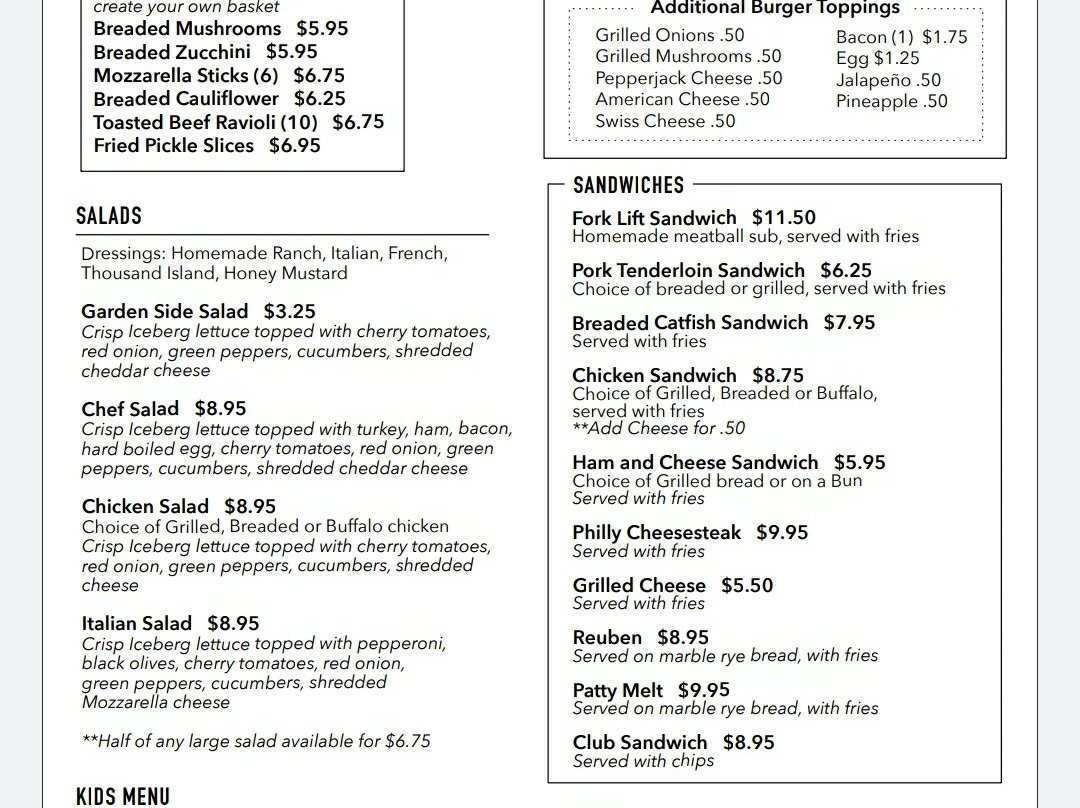 create your own basket
Breaded Mushrooms $5.95
Breaded Zucchini $5.95
Mozzarella Sticks (6) $6.75
Breaded Cauliflower $6.25
Toasted Beef Ravioli (10) $6.75
Fried Pickle Slices $6.95

SALADS

Dressings: Homemade Ranch, Italian, French, Thousand Island, Honey Mustard

Garden Side Salad $3.25
Crisp Iceberg lettuce topped with cherry tomatoes, red onion, green peppers, cucumbers, shredded cheddar cheese

Chef Salad $8.95
Crisp Iceberg lettuce topped with turkey, ham, bacon, hard boiled egg, cherry tomatoes, red onion, green peppers, cucumbers, shredded cheddar cheese

Chicken Salad $8.95
Choice of Grilled, Breaded or Buffalo chicken
Crisp Iceberg lettuce topped with cherry tomatoes, red onion, green peppers, cucumbers, shredded cheese

Italian Salad $8.95
Crisp Iceberg lettuce topped with pepperoni, black olives, cherry tomatoes, red onion, green peppers, cucumbers, shredded Mozzarella cheese

**Half of any large salad available for $6.75

KIDS MENU

Additional Burger Toppings
Grilled Onions .50
Grilled Mushrooms .50
Pepperjack Cheese .50
American Cheese .50
Swiss Cheese .50
Bacon (1) $1.75
Egg $1.25
Jalapeño .50
Pineapple .50

SANDWICHES

Fork Lift Sandwich $11.50
Homemade meatball sub, served with fries

Pork Tenderloin Sandwich $6.25
Choice of breaded or grilled, served with fries

Breaded Catfish Sandwich $7.95
Served with fries

Chicken Sandwich $8.75
Choice of Grilled, Breaded or Buffalo, served with fries
**Add Cheese for .50

Ham and Cheese Sandwich $5.95
Choice of Grilled bread or on a Bun
Served with fries

Philly Cheesesteak $9.95
Served with fries

Grilled Cheese $5.50
Served with fries

Reuben $8.95
Served on marble rye bread, with fries

Patty Melt $9.95
Served on marble rye bread, with fries

Club Sandwich $8.95
Served with chips